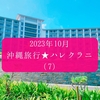 2023年10月
沖縄旅行★ハレクラニ
（7）